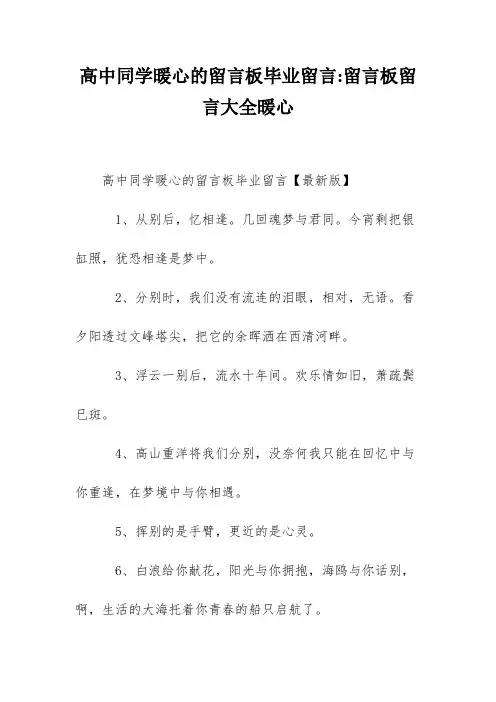 高中同学暖心的留言板毕业留言:留言板留言大全暖心

高中同学暖心的留言板毕业留言【最新版】

1、从别后，忆相逢。几回魂梦与君同。今宵剩把银缸照，犹恐相逢是梦中。

2、分别时，我们没有流连的泪眼，相对，无语。看夕阳透过文峰塔尖，把它的余晖洒在西清河畔。

3、浮云一别后，流水十年间。欢乐情如旧，萧疏鬓已斑。

4、高山重洋将我们分别，没奈何我只能在回忆中与你重逢，在梦境中与你相遇。

5、挥别的是手臂，更近的是心灵。

6、白浪给你献花，阳光与你拥抱，海鸥与你话别，啊，生活的大海托着你青春的船只启航了。